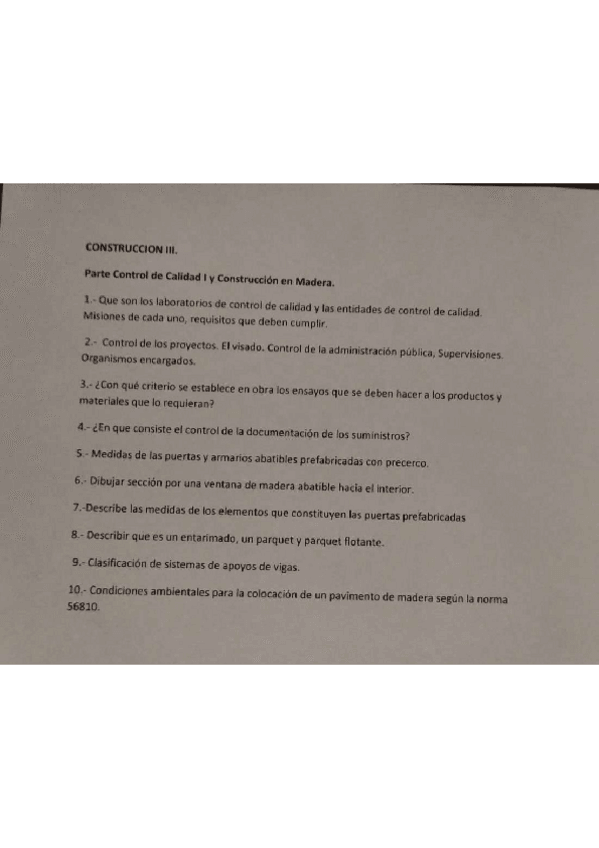 CONSTRUCCION III.

Parte Control de Calidad I y Construcción en Madera.

1.- Que son los laboratorios de control de calidad y las entidades de control de calidad. Misiones de cada uno, requisitos que deben cumplir.

2.- Control de los proyectos. El visado. Control de la administración pública, Supervisiones. Organismos encargados.

3.- ¿Con qué criterio se establece en obra los ensayos que se deben hacer a los productos y materiales que lo requieran?

4.- ¿En que consiste el control de la documentación de los suministros?

5.- Medidas de las puertas y armarios abatibles prefabricadas con precerco.

6.- Dibujar sección por una ventana de madera abatible hacia el interior.

7.-Describe las medidas de los elementos que constituyen las puertas prefabricadas

8.- Describir que es un entarimado, un parquet y parquet flotante.

9.- Clasificación de sistemas de apoyos de vigas.

10.- Condiciones ambientales para la colocación de un pavimento de madera según la norma 56810.